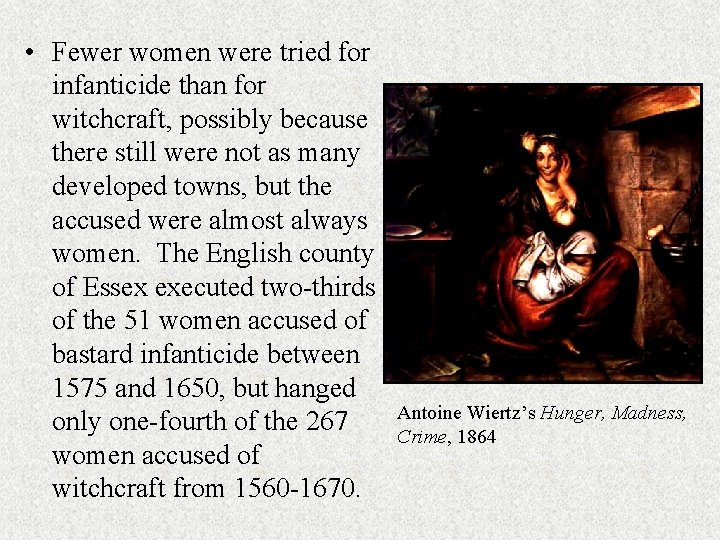 • Fewer women were tried for infanticide than for witchcraft, possibly because there still were not as many developed towns, but the accused were almost always women. The English county of Essex executed two-thirds of the 51 women accused of bastard infanticide between 1575 and 1650, but hanged only one-fourth of the 267 women accused of witchcraft from 1560-1670.

Antoine Wiertz's Hunger, Madness, Crime, 1864